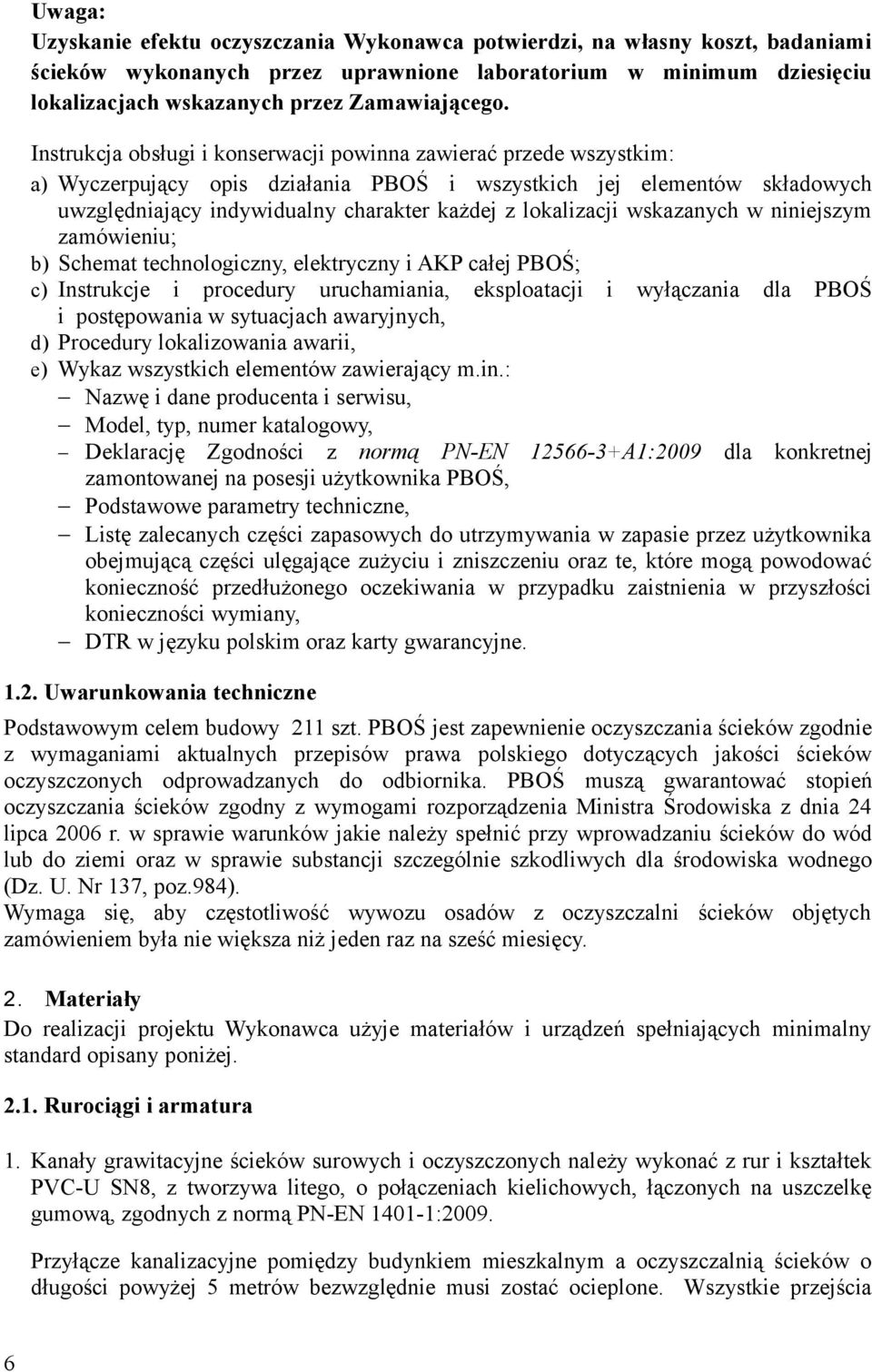 Uwaga:
Uzyskanie efektu oczyszczania Wykonawca potwierdzi, na własny koszt, badaniami ścieków wykonanych przez uprawnione laboratorium w minimum dziesięciu lokalizacjach wskazanych przez Zamawiającego.

Instrukcja obsługi i konserwacji powinna zawierać przede wszystkim:
a) Wyczerpujący opis działania PBOŚ i wszystkich jej elementów składowych uwzględniający indywidualny charakter każdej z lokalizacji wskazanych w niniejszym zamówieniu;
b) Schemat technologiczny, elektryczny i AKP całej PBOŚ;
c) Instrukcje i procedury uruchamiania, eksploatacji i wyłączania dla PBOŚ i postępowania w sytuacjach awaryjnych,
d) Procedury lokalizowania awarii,
e) Wykaz wszystkich elementów zawierający m.in.:
– Nazwę i dane producenta i serwisu,
– Model, typ, numer katalogowy,
– Deklarację Zgodności z normą PN-EN 12566-3+A1:2009 dla konkretnej zamontowanej na posesji użytkownika PBOŚ,
– Podstawowe parametry techniczne,
– Listę zalecanych części zapasowych do utrzymywania w zapasie przez użytkownika obejmującą części ulęgające zużyciu i zniszczeniu oraz te, które mogą powodować konieczność przedłużonego oczekiwania w przypadku zaistnienia w przyszłości konieczności wymiany,
– DTR w języku polskim oraz karty gwarancyjne.

1.2. Uwarunkowania techniczne
Podstawowym celem budowy 211 szt. PBOŚ jest zapewnienie oczyszczania ścieków zgodnie z wymaganiami aktualnych przepisów prawa polskiego dotyczących jakości ścieków oczyszczonych odprowadzanych do odbiornika. PBOŚ muszą gwarantować stopień oczyszczania ścieków zgodny z wymogami rozporządzenia Ministra Środowiska z dnia 24 lipca 2006 r. w sprawie warunków jakie należy spełnić przy wprowadzaniu ścieków do wód lub do ziemi oraz w sprawie substancji szczególnie szkodliwych dla środowiska wodnego (Dz. U. Nr 137, poz.984).
Wymaga się, aby częstotliwość wywozu osadów z oczyszczalni ścieków objętych zamówieniem była nie większa niż jeden raz na sześć miesięcy.

2. Materiały
Do realizacji projektu Wykonawca użyje materiałów i urządzeń spełniających minimalny standard opisany poniżej.

2.1. Rurociągi i armatura

1. Kanały grawitacyjne ścieków surowych i oczyszczonych należy wykonać z rur i kształtek PVC-U SN8, z tworzywa litego, o połączeniach kielichowych, łączonych na uszczelkę gumową, zgodnych z normą PN-EN 1401-1:2009.

Przyłącze kanalizacyjne pomiędzy budynkiem mieszkalnym a oczyszczalnią ścieków o długości powyżej 5 metrów bezwzględnie musi zostać ocieplone. Wszystkie przejścia

6